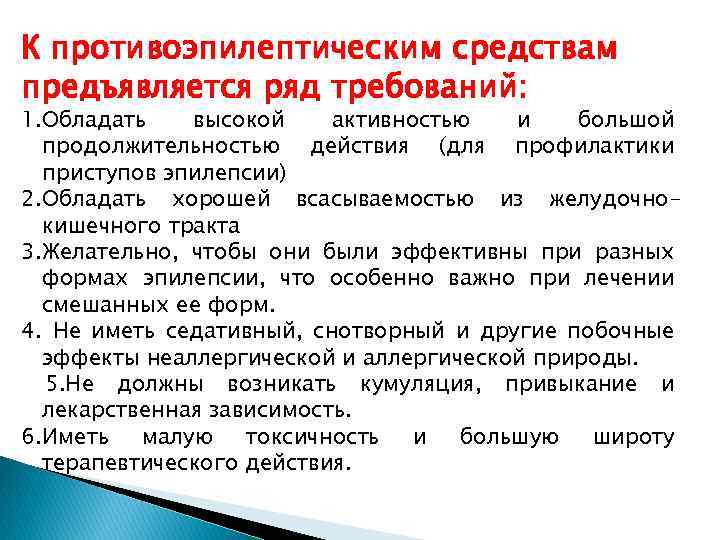 К противоэпилептическим средствам предъявляется ряд требований:

1.Обладать высокой активностью и большой продолжительностью действия (для профилактики приступов эпилепсии)

2.Обладать хорошей всасываемостью из желудочно-кишечного тракта

3.Желательно, чтобы они были эффективны при разных формах эпилепсии, что особенно важно при лечении смешанных ее форм.

4. Не иметь седативный, снотворный и другие побочные эффекты неаллергической и аллергической природы.

5.Не должны возникать кумуляция, привыкание и лекарственная зависимость.

6.Иметь малую токсичность и большую широту терапевтического действия.